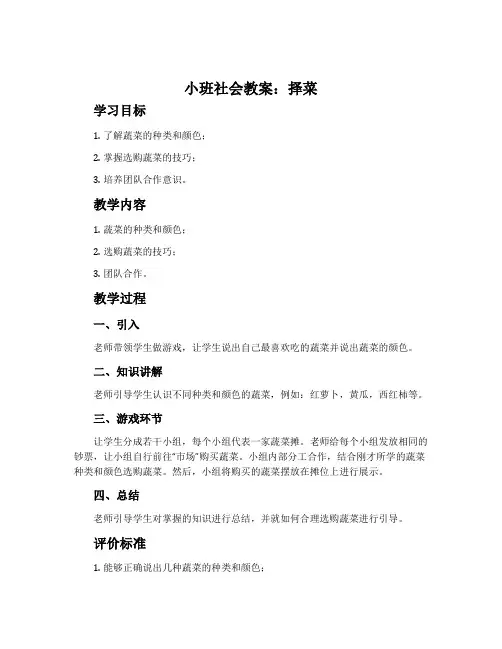 小班社会教案：择菜

学习目标

1. 了解蔬菜的种类和颜色；

2. 掌握选购蔬菜的技巧；

3. 培养团队合作意识。

教学内容

1. 蔬菜的种类和颜色；

2. 选购蔬菜的技巧；

3. 团队合作。

教学过程

一、引入

老师带领学生做游戏，让学生说出自己最喜欢吃的蔬菜并说出蔬菜的颜色。

二、知识讲解

老师引导学生认识不同种类和颜色的蔬菜，例如：红萝卜，黄瓜，西红柿等。

三、游戏环节

让学生分成若干小组，每个小组代表一家蔬菜摊。老师给每个小组发放相同的钞票，让小组自行前往"市场"购买蔬菜。小组内部分工合作，结合刚才所学的蔬菜种类和颜色选购蔬菜。然后，小组将购买的蔬菜摆放在摊位上进行展示。

四、总结

老师引导学生对掌握的知识进行总结，并就如何合理选购蔬菜进行引导。

评价标准

1. 能够正确说出几种蔬菜的种类和颜色；